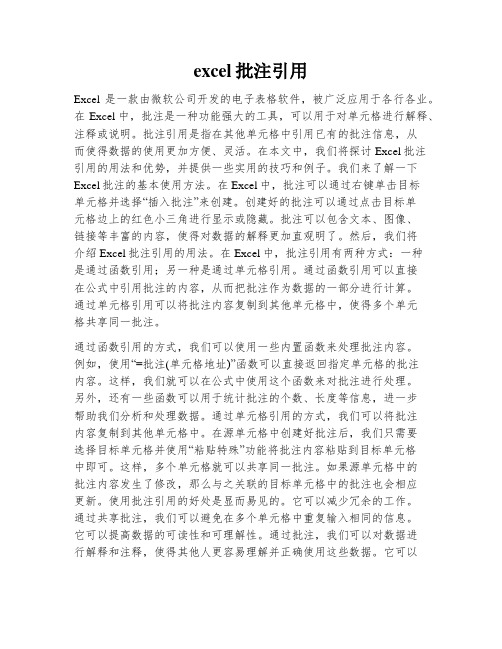 excel 批注引用

Excel 是一款由微软公司开发的电子表格软件，被广泛应用于各行各业。在 Excel 中，批注是一种功能强大的工具，可以用于对单元格进行解释、注释或说明。批注引用是指在其他单元格中引用已有的批注信息，从而使得数据的使用更加方便、灵活。在本文中，我们将探讨 Excel 批注引用的用法和优势，并提供一些实用的技巧和例子。我们来了解一下 Excel 批注的基本使用方法。在 Excel 中，批注可以通过右键单击目标单元格并选择“插入批注”来创建。创建好的批注可以通过点击目标单元格边上的红色小三角进行显示或隐藏。批注可以包含文本、图像、链接等丰富的内容，使得对数据的解释更加直观明了。然后，我们将介绍 Excel 批注引用的用法。在 Excel 中，批注引用有两种方式：一种是通过函数引用；另一种是通过单元格引用。通过函数引用可以直接在公式中引用批注的内容，从而把批注作为数据的一部分进行计算。通过单元格引用可以将批注内容复制到其他单元格中，使得多个单元格共享同一批注。

通过函数引用的方式，我们可以使用一些内置函数来处理批注内容。例如，使用“=批注(单元格地址)”函数可以直接返回指定单元格的批注内容。这样，我们就可以在公式中使用这个函数来对批注进行处理。另外，还有一些函数可以用于统计批注的个数、长度等信息，进一步帮助我们分析和处理数据。通过单元格引用的方式，我们可以将批注内容复制到其他单元格中。在源单元格中创建好批注后，我们只需要选择目标单元格并使用“粘贴特殊”功能将批注内容粘贴到目标单元格中即可。这样，多个单元格就可以共享同一批注。如果源单元格中的批注内容发生了修改，那么与之关联的目标单元格中的批注也会相应更新。使用批注引用的好处是显而易见的。它可以减少冗余的工作。通过共享批注，我们可以避免在多个单元格中重复输入相同的信息。它可以提高数据的可读性和可理解性。通过批注，我们可以对数据进行解释和注释，使得其他人更容易理解并正确使用这些数据。它可以